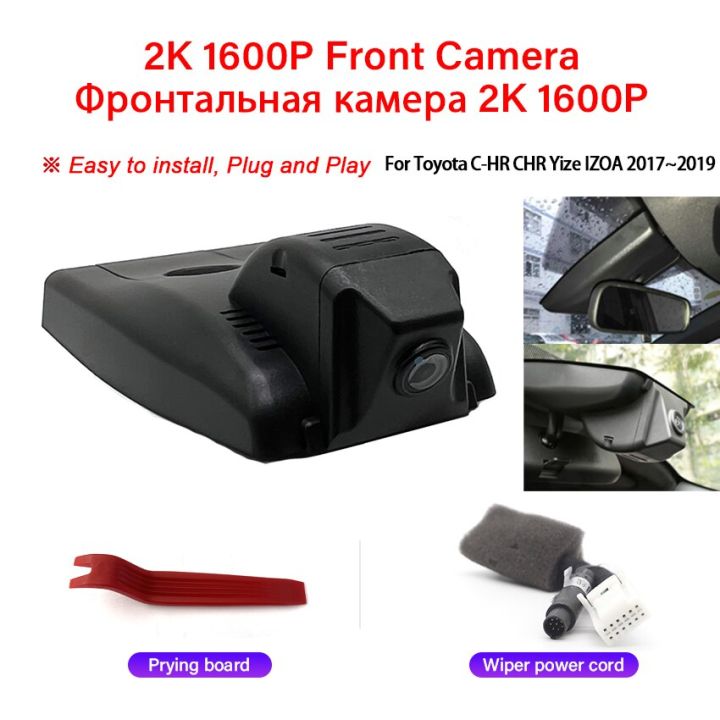 2K 1600P Front Camera
Фронтальная камера 2K 1600P

※ Easy to install, Plug and Play For Toyota C-HR CHR Yize IZOA 2017~2019

Prying board

Wiper power cord